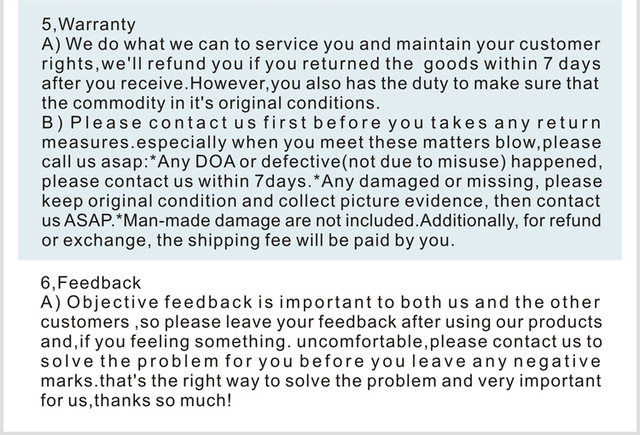 5,Warranty
A) We do what we can to service you and maintain your customer rights,we'll refund you if you returned the goods within 7 days after you receive.However,you also has the duty to make sure that the commodity in it's original conditions.
B) Please contact us first before you takes any return measures.especially when you meet these matters blow,please call us asap:*Any DOA or defective(not due to misuse) happened, please contact us within 7days.*Any damaged or missing, please keep original condition and collect picture evidence, then contact us ASAP.*Man-made damage are not included.Additionally, for refund or exchange, the shipping fee will be paid by you.

6,Feedback
A) Objective feedback is important to both us and the other customers ,so please leave your feedback after using our products and,if you feeling something. uncomfortable,please contact us to solve the problem for you before you leave any negative marks.that's the right way to solve the problem and very important for us,thanks so much!